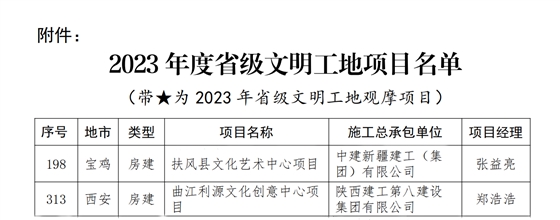 附件：

2023 年度省级文明工地项目名单

（带★为 2023 年省级文明工地观摩项目）

| 序号 | 地市 | 类型 | 项目名称 | 施工总承包单位 | 项目经理 |
|---|---|---|---|---|---|
| 198 | 宝鸡 | 房建 | 扶风县文化艺术中心项目 | 中建新疆建工（集团）有限公司 | 张益亮 |
| 313 | 西安 | 房建 | 曲江利源文化创意中心项目 | 陕西建工第八建设集团有限公司 | 郑浩浩 |